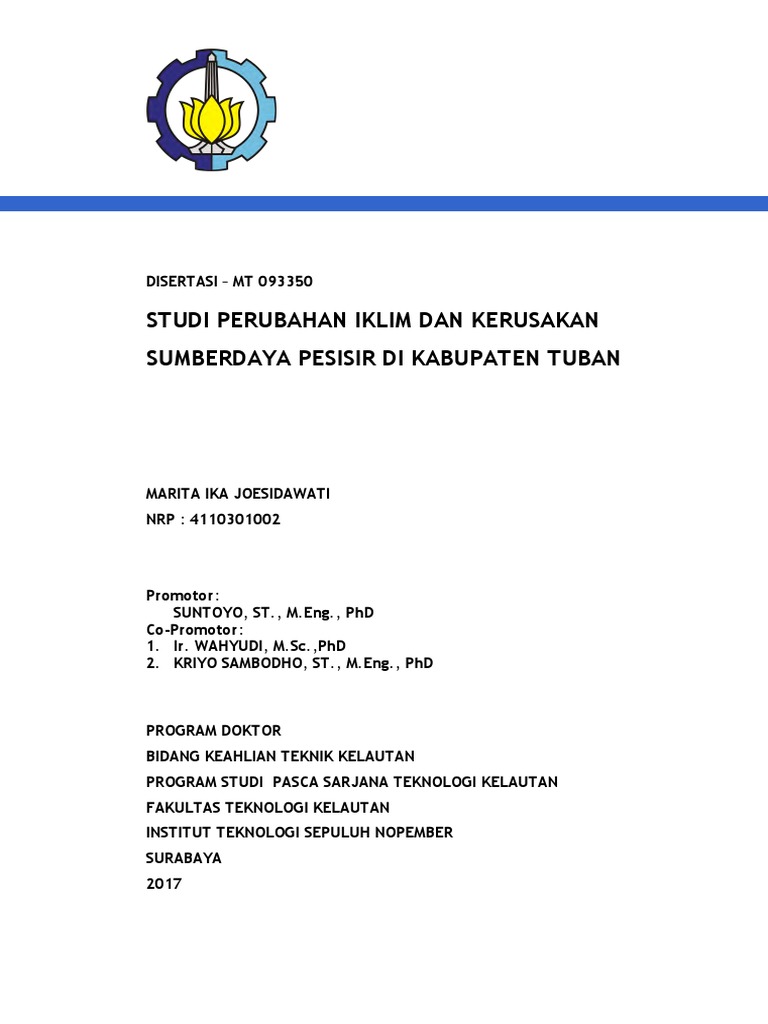 DISERTASI – MT 093350

STUDI PERUBAHAN IKLIM DAN KERUSAKAN SUMBERDAYA PESISIR DI KABUPATEN TUBAN

MARITA IKA JOESIDAWATI
NRP : 4110301002

Promotor:
SUNTOYO, ST., M.Eng., PhD
Co-Promotor:
1. Ir. WAHYUDI, M.Sc.,PhD
2. KRIYO SAMBODHO, ST., M.Eng., PhD

PROGRAM DOKTOR
BIDANG KEAHLIAN TEKNIK KELAUTAN
PROGRAM STUDI PASCA SARJANA TEKNOLOGI KELAUTAN
FAKULTAS TEKNOLOGI KELAUTAN
INSTITUT TEKNOLOGI SEPULUH NOPEMBER
SURABAYA
2017